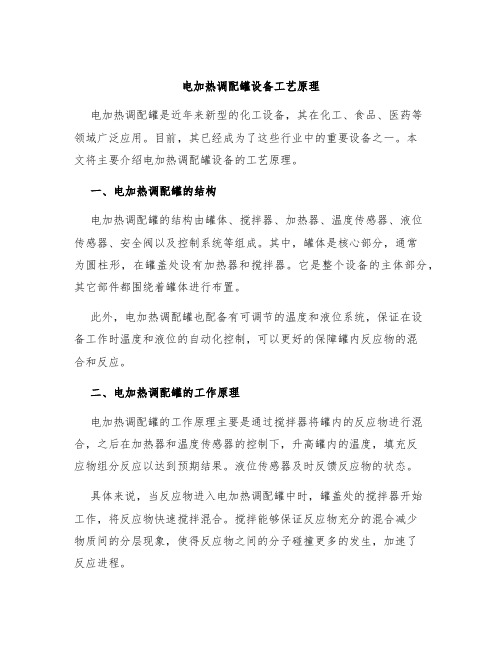 电加热调配罐设备工艺原理

电加热调配罐是近年来新型的化工设备，其在化工、食品、医药等领域广泛应用。目前，其已经成为了这些行业中的重要设备之一。本文将主要介绍电加热调配罐设备的工艺原理。

一、电加热调配罐的结构

电加热调配罐的结构由罐体、搅拌器、加热器、温度传感器、液位传感器、安全阀以及控制系统等组成。其中，罐体是核心部分，通常为圆柱形，在罐盖处设有加热器和搅拌器。它是整个设备的主体部分，其它部件都围绕着罐体进行布置。

此外，电加热调配罐也配备有可调节的温度和液位系统，保证在设备工作时温度和液位的自动化控制，可以更好的保障罐内反应物的混合和反应。

二、电加热调配罐的工作原理

电加热调配罐的工作原理主要是通过搅拌器将罐内的反应物进行混合，之后在加热器和温度传感器的控制下，升高罐内的温度，填充反应物组分反应以达到预期结果。液位传感器及时反馈反应物的状态。

具体来说，当反应物进入电加热调配罐中时，罐盖处的搅拌器开始工作，将反应物快速搅拌混合。搅拌能够保证反应物充分的混合减少物质间的分层现象，使得反应物之间的分子碰撞更多的发生，加速了反应进程。